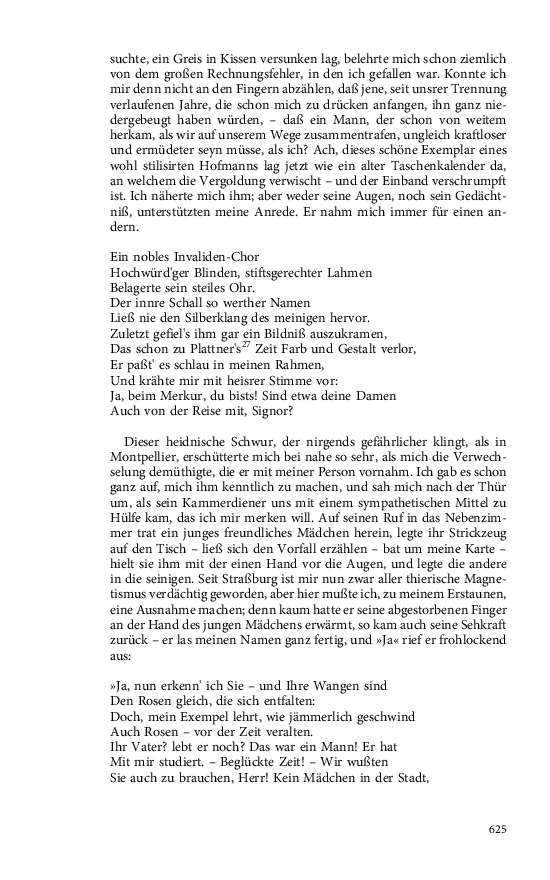 suchte, ein Greis in Kissen versunken lag, belehrte mich schon ziemlich von dem großen Rechnungsfehler, in den ich gefallen war. Konnte ich mir denn nicht an den Fingern abzählen, daß jene, seit unsrer Trennung verlaufenen Jahre, die schon mich zu drücken anfangen, ihn ganz niedergebeugt haben würden, – daß ein Mann, der schon von weitem herkam, als wir auf unserem Wege zusammentrafen, ungleich kraftloser und ermüdeter seyn müsse, als ich? Ach, dieses schöne Exemplar eines wohl stilisirten Hofmanns lag jetzt wie ein alter Taschenkalender da, an welchem die Vergoldung verwischt – und der Einband verschrumpft ist. Ich näherte mich ihm; aber weder seine Augen, noch sein Gedächtniß, unterstützten meine Anrede. Er nahm mich immer für einen andern.

Ein nobles Invaliden-Chor
Hochwürd'ger Blinden, stiftsgerechter Lahmen
Belagerte sein steiles Ohr.
Der innre Schall so werther Namen
Ließ nie den Silberklang des meinigen hervor.
Zuletzt gefiel's ihm gar ein Bildniß auszukramen,
Das schon zu Plattner's$^{27}$ Zeit Farb und Gestalt verlor,
Er paßt' es schlau in meinen Rahmen,
Und krähte mir mit heisrer Stimme vor:
Ja, beim Merkur, du bists! Sind etwa deine Damen
Auch von der Reise mit, Signor?

Dieser heidnische Schwur, der nirgends gefährlicher klingt, als in Montpellier, erschütterte mich bei nahe so sehr, als mich die Verwechselung demüthigte, die er mit meiner Person vornahm. Ich gab es schon ganz auf, mich ihm kenntlich zu machen, und sah mich nach der Thür um, als sein Kammerdiener uns mit einem sympathetischen Mittel zu Hülfe kam, das ich mir merken will. Auf seinen Ruf in das Nebenzimmer trat ein junges freundliches Mädchen herein, legte ihr Strickzeug auf den Tisch – ließ sich den Vorfall erzählen – bat um meine Karte – hielt sie ihm mit der einen Hand vor die Augen, und legte die andere in die seinigen. Seit Straßburg ist mir nun zwar aller thierische Magnetismus verdächtig geworden, aber hier mußte ich, zu meinem Erstaunen, eine Ausnahme machen; denn kaum hatte er seine abgestorbenen Finger an der Hand des jungen Mädchens erwärmt, so kam auch seine Sehkraft zurück – er las meinen Namen ganz fertig, und »Ja« rief er frohlockend aus:

»Ja, nun erkenn' ich Sie – und Ihre Wangen sind
Den Rosen gleich, die sich entfalten:
Doch, mein Exempel lehrt, wie jämmerlich geschwind
Auch Rosen – vor der Zeit veralten.
Ihr Vater? lebt er noch? Das war ein Mann! Er hat
Mit mir studiert. – Beglückte Zeit! – Wir wußten
Sie auch zu brauchen, Herr! Kein Mädchen in der Stadt,

625